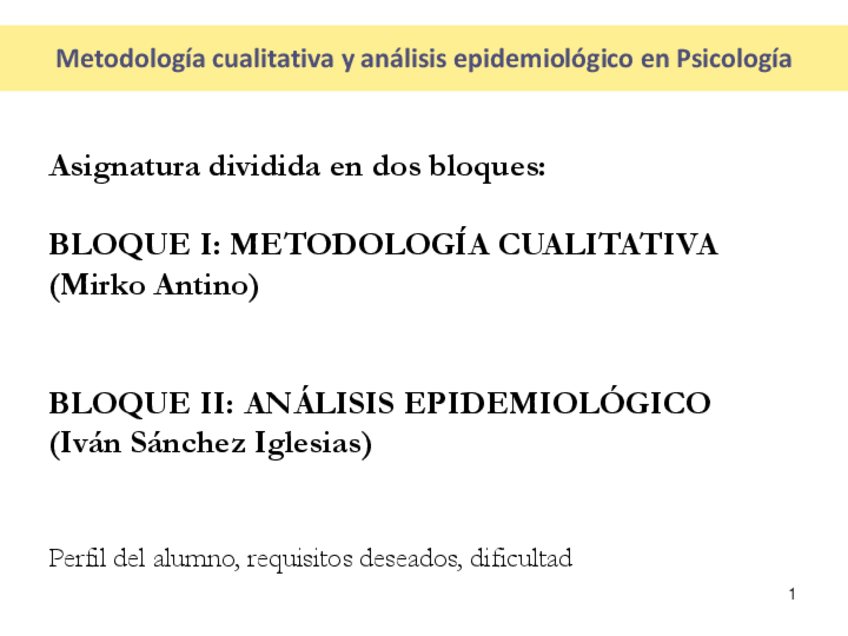 Metodología cualitativa y análisis epidemiológico en Psicología

Asignatura dividida en dos bloques:

BLOQUE I: METODOLOGÍA CUALITATIVA
(Mirko Antino)

BLOQUE II: ANÁLISIS EPIDEMIOLÓGICO
(Iván Sánchez Iglesias)

Perfil del alumno, requisitos deseados, dificultad

1